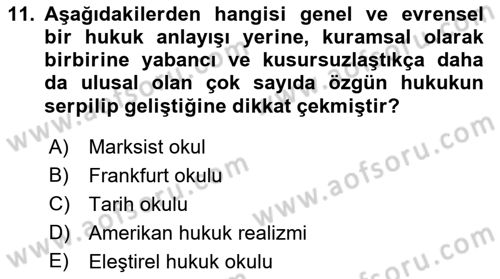 11. Aşağıdakilerden hangisi genel ve evrensel bir hukuk anlayışı yerine, kuramsal olarak birbirine yabancı ve kusursuzlaştıkça daha da ulusal olan çok sayıda özgün hukukun serpilip geliştiğine dikkat çekmiştir?

A) Marksist okul
B) Frankfurt okulu
C) Tarih okulu
D) Amerikan hukuk realizmi
E) Eleştirel hukuk okulu

www.aofsoru.com